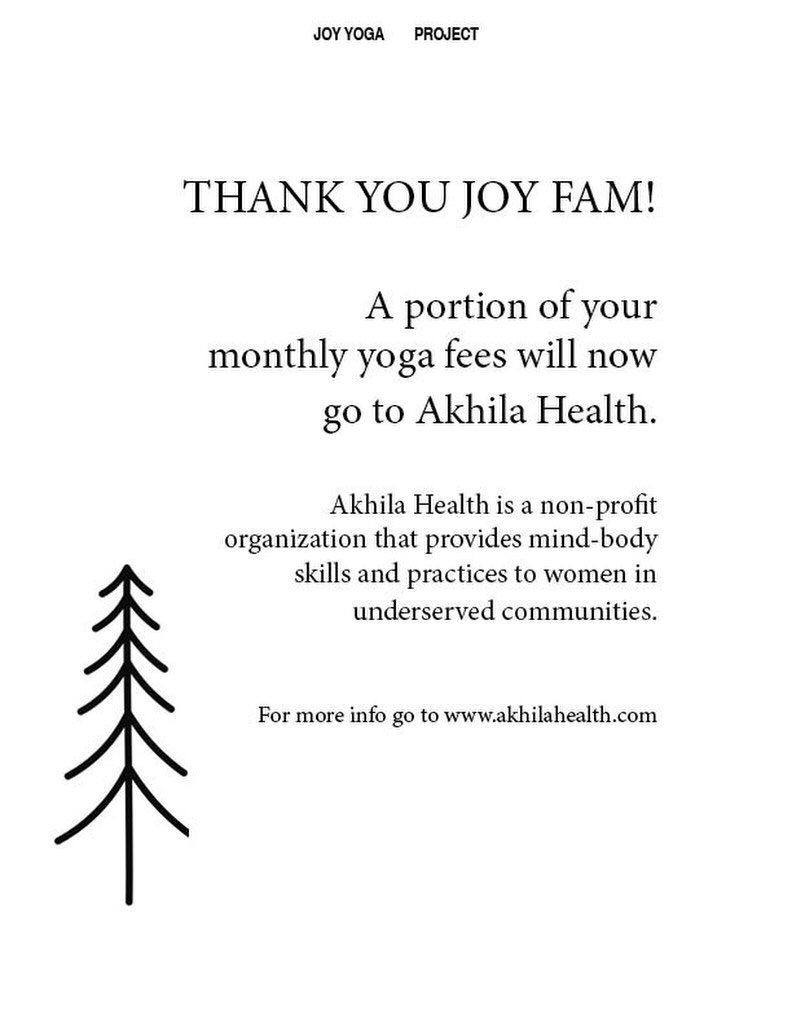 JOY YOGA PROJECT

THANK YOU JOY FAM!

A portion of your monthly yoga fees will now go to Akhila Health.

Akhila Health is a non-profit organization that provides mind-body skills and practices to women in underserved communities.

For more info go to www.akhilahealth.com